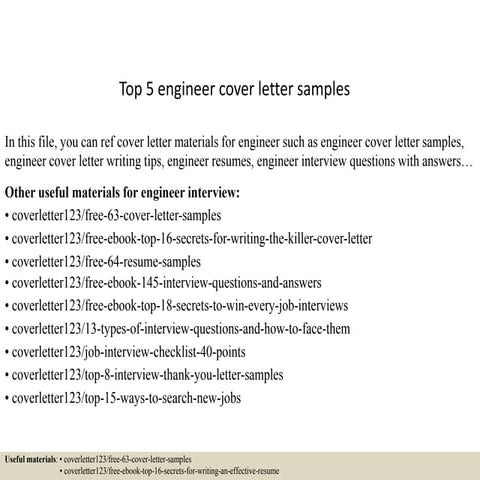 Top 5 engineer cover letter samples

In this file, you can ref cover letter materials for engineer such as engineer cover letter samples, engineer cover letter writing tips, engineer resumes, engineer interview questions with answers…

Other useful materials for engineer interview:
• coverletter123/free-63-cover-letter-samples
• coverletter123/free-ebook-top-16-secrets-for-writing-the-killer-cover-letter
• coverletter123/free-64-resume-samples
• coverletter123/free-ebook-145-interview-questions-and-answers
• coverletter123/free-ebook-top-18-secrets-to-win-every-job-interviews
• coverletter123/13-types-of-interview-questions-and-how-to-face-them
• coverletter123/job-interview-checklist-40-points
• coverletter123/top-8-interview-thank-you-letter-samples
• coverletter123/top-15-ways-to-search-new-jobs

Useful materials: • coverletter123/free-63-cover-letter-samples
• coverletter123/free-ebook-top-16-secrets-for-writing-an-effective-resume